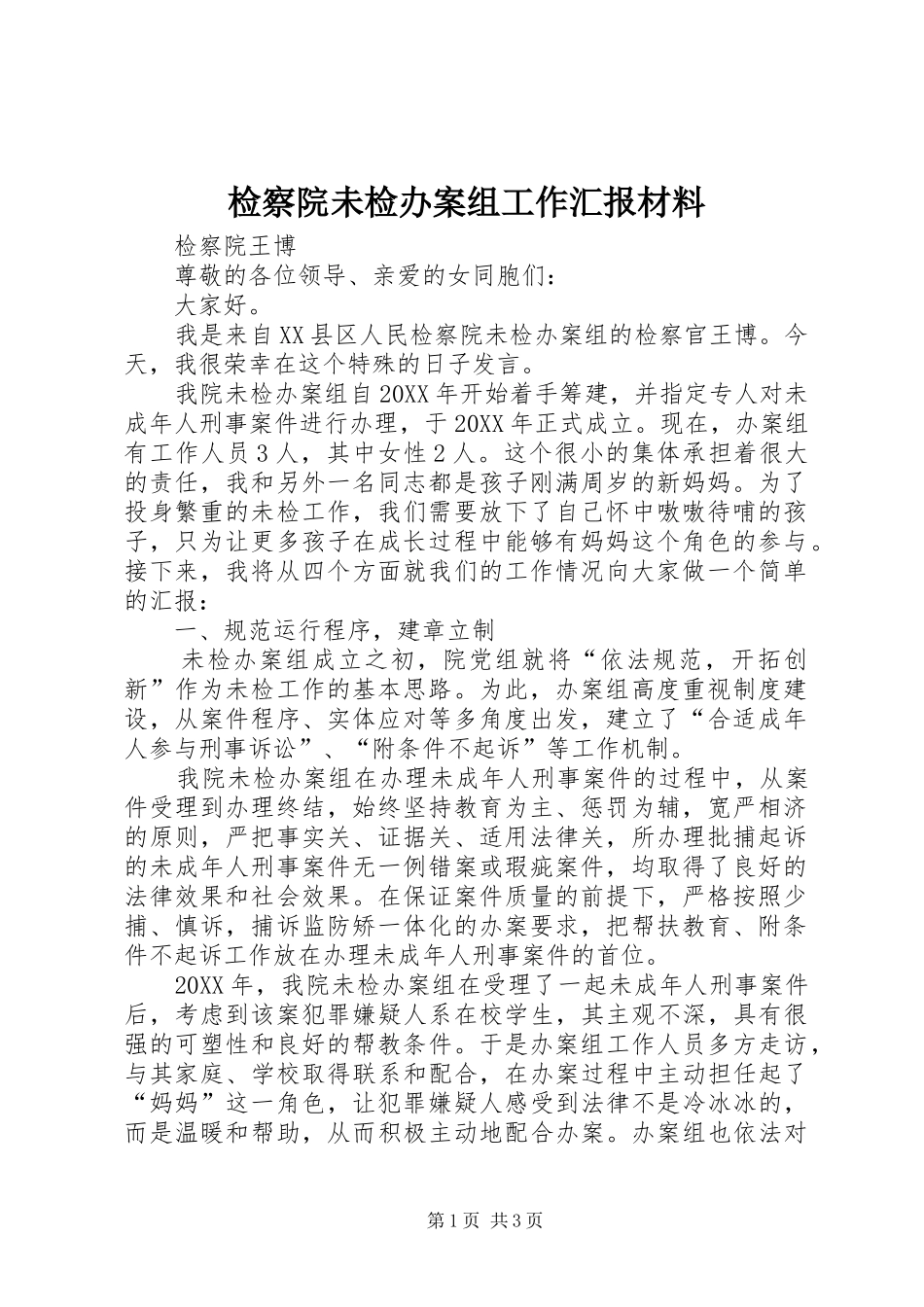 检察院未检办案组工作汇报材料

检察院王博

尊敬的各位领导、亲爱的女同胞们：

大家好。

我是来自XX县区人民检察院未检办案组的检察官王博。今天，我很荣幸在这个特殊的日子发言。

我院未检办案组自20XX年开始着手筹建，并指定专人对未成年人刑事案件进行办理，于20XX年正式成立。现在，办案组有工作人员3人，其中女性2人。这个很小的集体承担着很大的责任，我和另外一名同志都是孩子刚满周岁的新妈妈。为了投身繁重的未检工作，我们需要放下了自己怀中嗷嗷待哺的孩子，只为让更多孩子在成长过程中能够有妈妈这个角色的参与。接下来，我将从四个方面就我们的工作情况向大家做一个简单的汇报：

一、规范运行程序，建章立制

未检办案组成立之初，院党组就将“依法规范，开拓创新”作为未检工作的基本思路。为此，办案组高度重视制度建设，从案件程序、实体应对等多角度出发，建立了“合适成年人参与刑事诉讼”、“附条件不起诉”等工作机制。

我院未检办案组在办理未成年人刑事案件的过程中，从案件受理到办理终结，始终坚持教育为主、惩罚为辅，宽严相济的原则，严把事实关、证据关、适用法律关，所办理批捕起诉的未成年人刑事案件无一例错案或瑕疵案件，均取得了良好的法律效果和社会效果。在保证案件质量的前提下，严格按照少捕、慎诉，捕诉监防矫一体化的办案要求，把帮扶教育、附条件不起诉工作放在办理未成年人刑事案件的首位。

20XX年，我院未检办案组在受理了一起未成年人刑事案件后，考虑到该案犯罪嫌疑人系在校学生，其主观不深，具有很强的可塑性和良好的帮教条件。于是办案组工作人员多方走访，与其家庭、学校取得联系和配合，在办案过程中主动担任起了“妈妈”这一角色，让犯罪嫌疑人感受到法律不是冷冰冰的，而是温暖和帮助，从而积极主动地配合办案。办案组也依法对

第1页 共3页